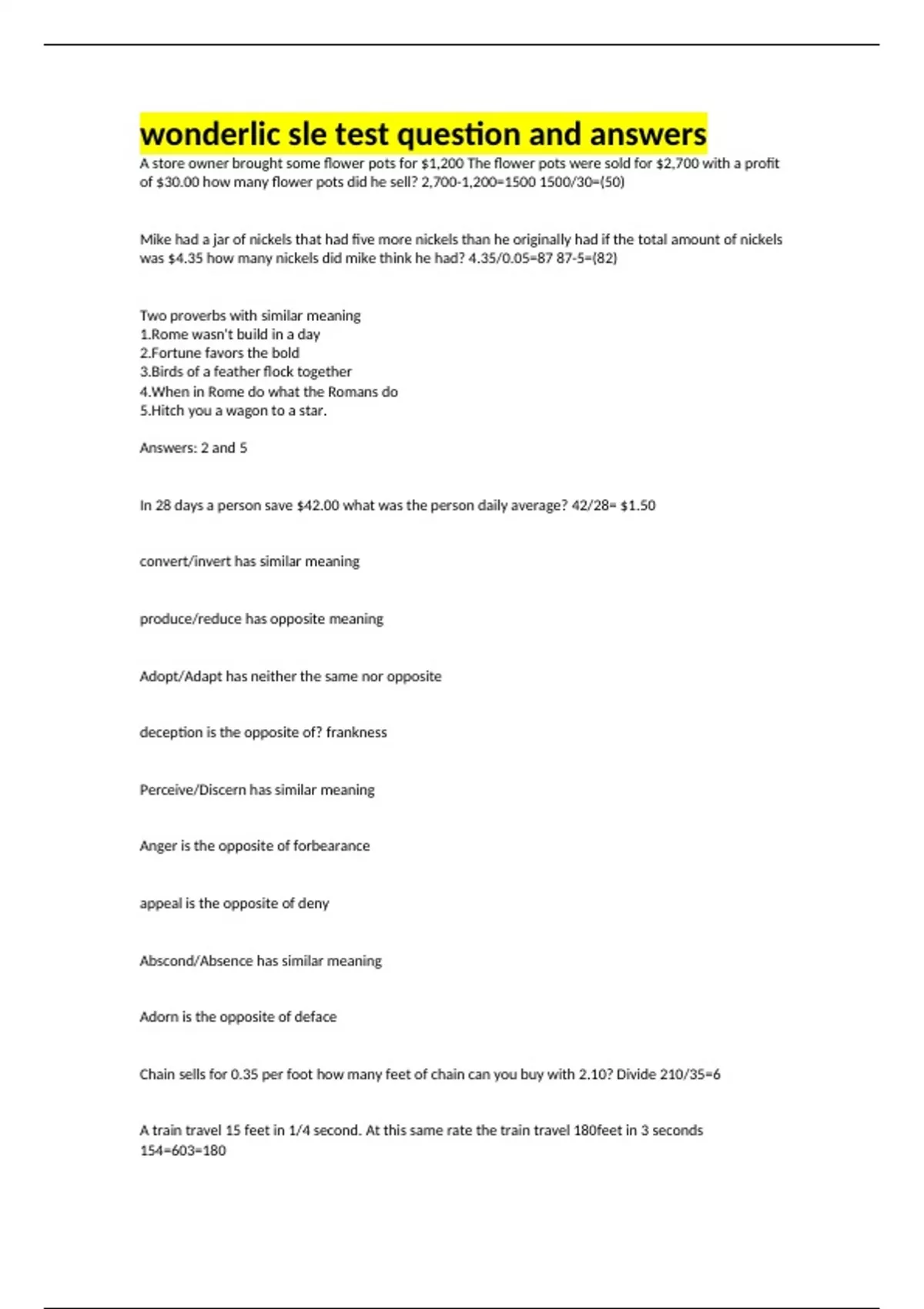 wonderlic sle test question and answers

A store owner brought some flower pots for $1,200 The flower pots were sold for $2,700 with a profit of $30.00 how many flower pots did he sell? 2,700-1,200=1500 1500/30=(50)

Mike had a jar of nickels that had five more nickels than he originally had if the total amount of nickels was $4.35 how many nickels did mike think he had? 4.35/0.05=87 87-5=(82)

Two proverbs with similar meaning
1.Rome wasn't build in a day
2.Fortune favors the bold
3.Birds of a feather flock together
4.When in Rome do what the Romans do
5.Hitch you a wagon to a star.

Answers: 2 and 5

In 28 days a person save $42.00 what was the person daily average? 42/28= $1.50

convert/invert has similar meaning

produce/reduce has opposite meaning

Adopt/Adapt has neither the same nor opposite

deception is the opposite of? frankness

Perceive/Discern has similar meaning

Anger is the opposite of forbearance

appeal is the opposite of deny

Abscond/Absence has similar meaning

Adorn is the opposite of deface

Chain sells for 0.35 per foot how many feet of chain can you buy with 2.10? Divide 210/35=6

A train travel 15 feet in 1/4 second. At this same rate the train travel 180feet in 3 seconds
154=603=180